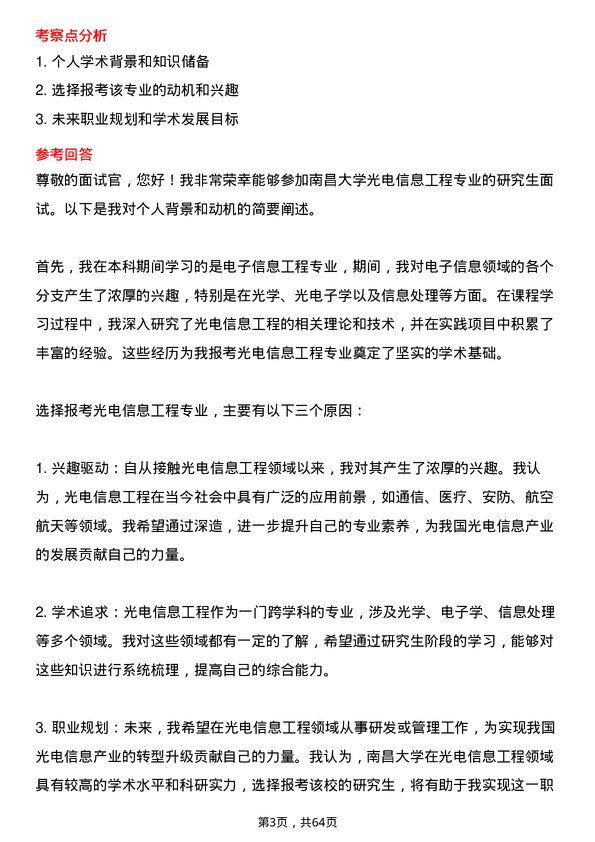 考察点分析

1. 个人学术背景和知识储备

2. 选择报考该专业的动机和兴趣

3. 未来职业规划和学术发展目标

参考回答

尊敬的面试官，您好！我非常荣幸能够参加南昌大学光电信息工程专业的研究生面试。以下是我对个人背景和动机的简要阐述。

首先，我在本科期间学习的是电子信息工程专业，期间，我对电子信息领域的各个分支产生了浓厚的兴趣，特别是在光学、光电子学以及信息处理等方面。在课程学习过程中，我深入研究了光电信息工程的相关理论和技术，并在实践项目中积累了丰富的经验。这些经历为我报考光电信息工程专业奠定了坚实的学术基础。

选择报考光电信息工程专业，主要有以下三个原因：

1. 兴趣驱动：自从接触光电信息工程领域以来，我对其产生了浓厚的兴趣。我认为，光电信息工程在当今社会中具有广泛的应用前景，如通信、医疗、安防、航空航天等领域。我希望通过深造，进一步提升自己的专业素养，为我国光电信息产业的发展贡献自己的力量。

2. 学术追求：光电信息工程作为一门跨学科的专业，涉及光学、电子学、信息处理等多个领域。我对这些领域都有一定的了解，希望通过研究生阶段的学习，能够对这些知识进行系统梳理，提高自己的综合能力。

3. 职业规划：未来，我希望在光电信息工程领域从事研发或管理工作，为实现我国光电信息产业的转型升级贡献自己的力量。我认为，南昌大学在光电信息工程领域具有较高的学术水平和科研实力，选择报考该校的研究生，将有助于我实现这一职

第3页，共64页